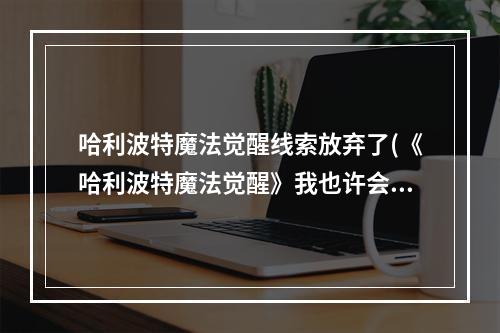 哈利波特魔法觉醒线索放弃了(《哈利波特魔法觉醒》我也许会...